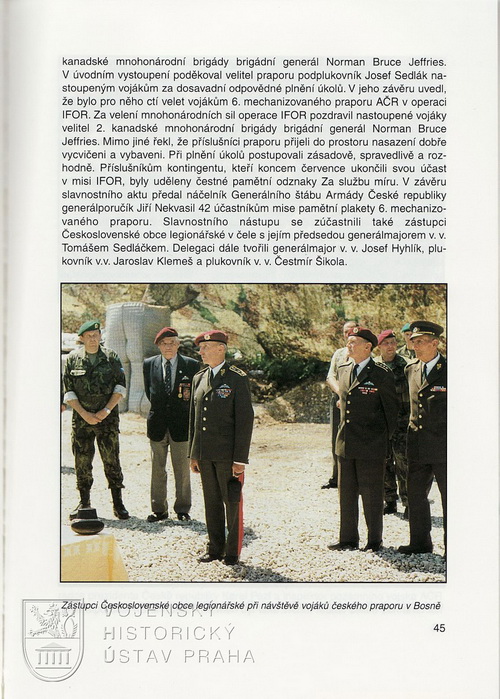 kanadské mnohonárodní brigády brigádní generál Norman Bruce Jeffries. V úvodním vystoupení poděkoval velitel praporu podplukovník Josef Sedlák nastoupeným vojákům za dosavadní odpovědné plnění úkolů. V jeho závěru uvedl, že bylo pro něho ctí velet vojákům 6. mechanizovaného praporu AČR v operaci IFOR. Za velení mnohonárodních sil operace IFOR pozdravil nastoupené vojáky velitel 2. kanadské mnohonárodní brigády brigádní generál Norman Bruce Jeffries. Mimo jiné řekl, že příslušníci praporu přijeli do prostoru nasazení dobře vycvičeni a vybaveni. Při plnění úkolů postupovali zásadově, spravedlivě a rozhodně. Příslušníkům kontingentu, kteří koncem července ukončili svou účast v misi IFOR, byly uděleny čestné pamětní odznaky Za službu míru. V závěru slavnostního aktu předal náčelník Generálního štábu Armády České republiky generálporučík Jiří Nekvasil 42 účastníkům mise pamětní plakety 6. mechanizovaného praporu. Slavnostního nástupu se zúčastnili také zástupci Československé obce legionářské v čele s jejím předsedou generálmajorem v. v. Tomášem Sedláčkem. Delegaci dále tvořili generálmajor v. v. Josef Hyhlík, plukovník v.v. Jaroslav Klemeš a plukovník v. v. Čestmír Šikola.

Zástupci Československé obce legionářské při návštěvě vojáků českého praporu v Bosně

VOJENSKÝ HISTORICKÝ ÚSTAV PRAHA

45